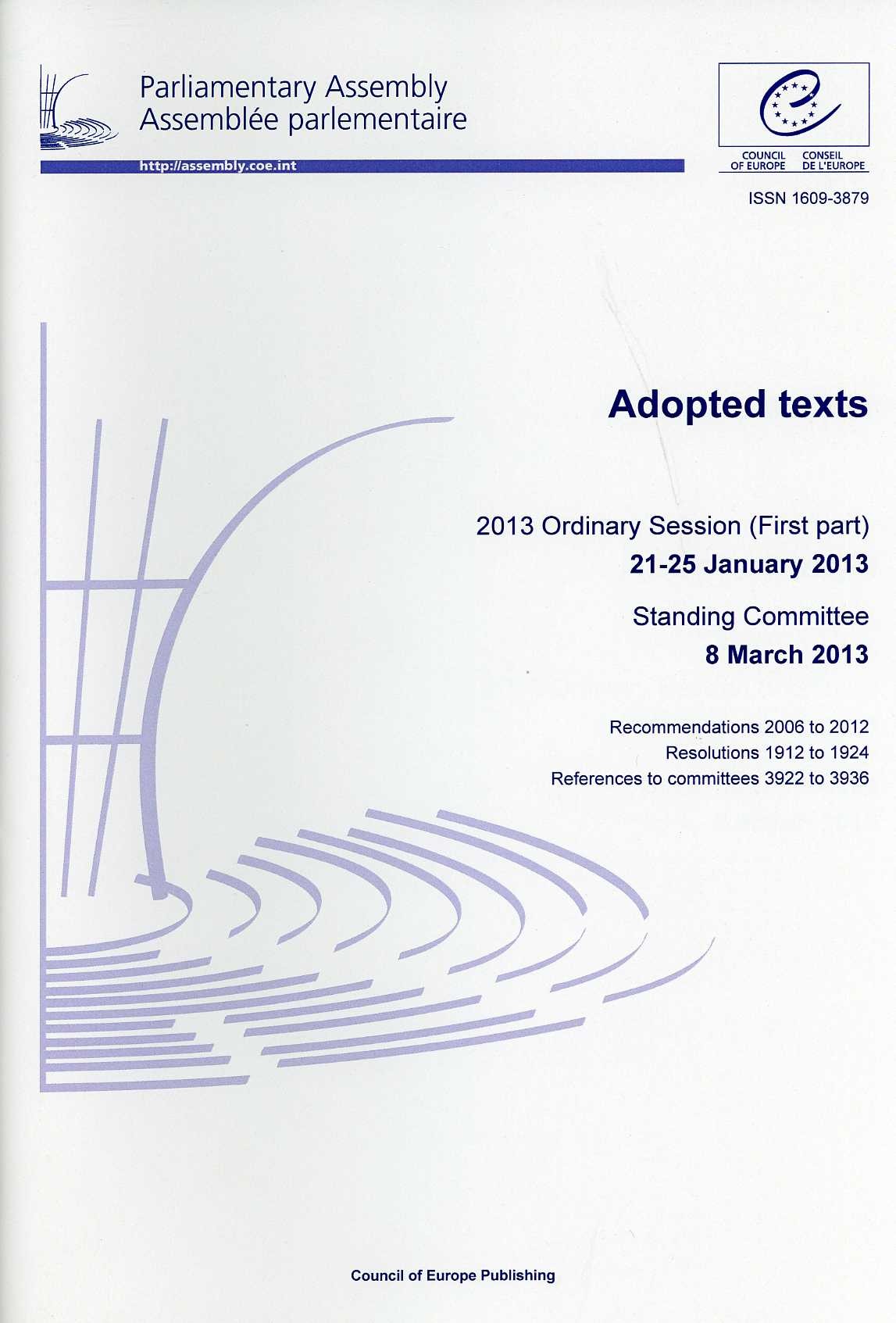 Parliamentary Assembly
Assemblée parlementaire

http://assembly.coe.int

COUNCIL OF EUROPE
CONSEIL DE L'EUROPE

ISSN 1609-3879

Adopted texts

2013 Ordinary Session (First part)
21-25 January 2013

Standing Committee
8 March 2013

Recommendations 2006 to 2012
Resolutions 1912 to 1924
References to committees 3922 to 3936

Council of Europe Publishing